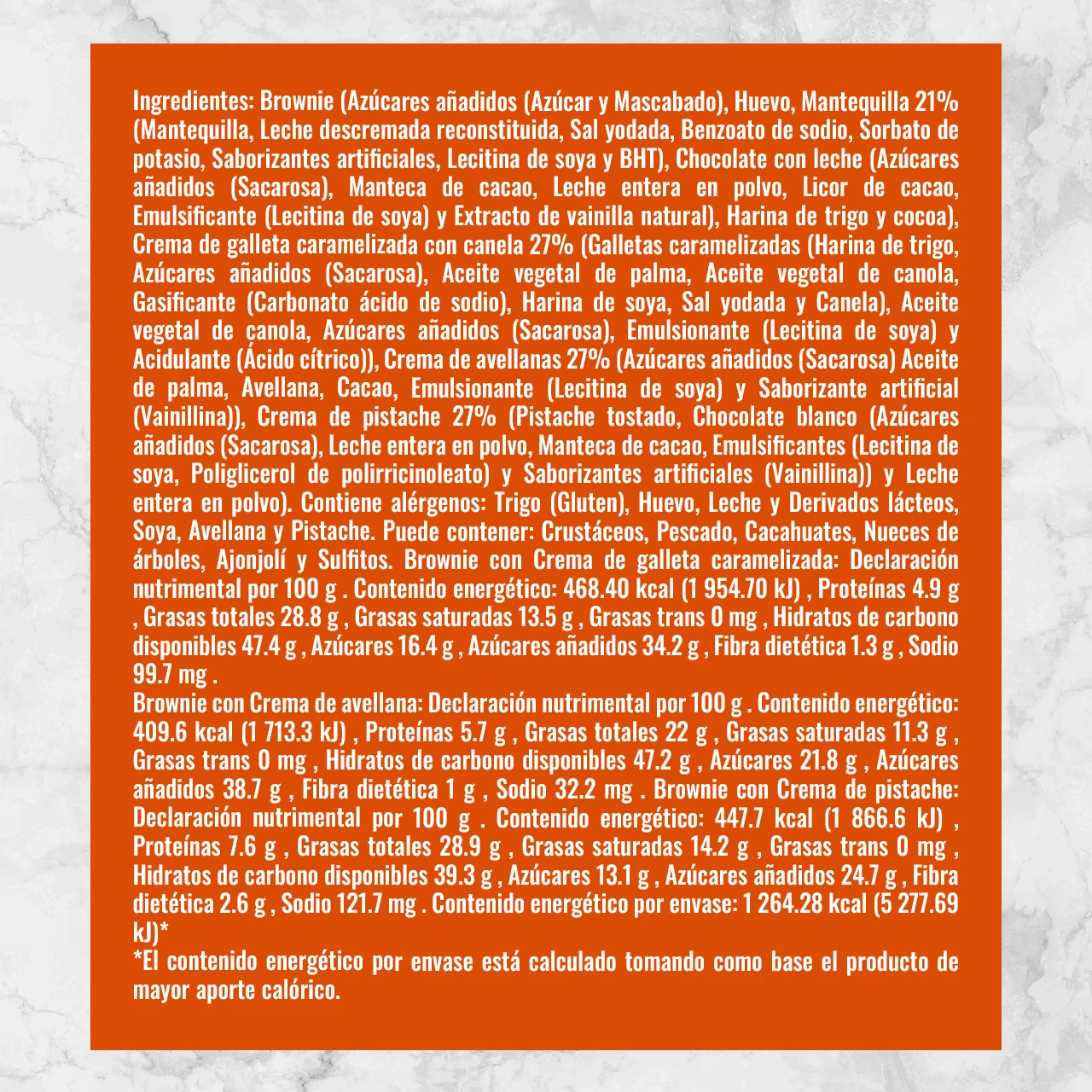 Ingredientes: Brownie (Azúcares añadidos (Azúcar y Mascabado), Huevo, Mantequilla 21% (Mantequilla, Leche descremada reconstituida, Sal yodada, Benzoato de sodio, Sorbato de potasio, Saborizantes artificiales, Lecitina de soya y BHT), Chocolate con leche (Azúcares añadidos (Sacarosa), Manteca de cacao, Leche entera en polvo, Licor de cacao, Emulsificante (Lecitina de soya) y Extracto de vainilla natural), Harina de trigo y cocoa), Crema de galleta caramelizada con canela 27% (Galletas caramelizadas (Harina de trigo, Azúcares añadidos (Sacarosa), Aceite vegetal de palma, Aceite vegetal de canola, Gasificante (Carbonato ácido de sodio), Harina de soya, Sal yodada y Canela), Aceite vegetal de canola, Azúcares añadidos (Sacarosa), Emulsionante (Lecitina de soya) y Acidulante (Ácido cítrico)), Crema de avellanas 27% (Azúcares añadidos (Sacarosa) Aceite de palma, Avellana, Cacao, Emulsionante (Lecitina de soya) y Saborizante artificial (Vainillina)), Crema de pistache 27% (Pistache tostado, Chocolate blanco (Azúcares añadidos (Sacarosa), Leche entera en polvo, Manteca de cacao, Emulsificantes (Lecitina de soya, Poliglicerol de polirricinoleato) y Saborizantes artificiales (Vainillina)) y Leche entera en polvo). Contiene alérgenos: Trigo (Gluten), Huevo, Leche y Derivados lácteos, Soya, Avellana y Pistache. Puede contener: Crustáceos, Pescado, Cacahuates, Nueces de árboles, Ajonjolí y Sulfitos. Brownie con Crema de galleta caramelizada: Declaración nutrimental por 100 g . Contenido energético: 468.40 kcal (1 954.70 kJ) , Proteínas 4.9 g , Grasas totales 28.8 g , Grasas saturadas 13.5 g , Grasas trans 0 mg , Hidratos de carbono disponibles 47.4 g , Azúcares 16.4 g , Azúcares añadidos 34.2 g , Fibra dietética 1.3 g , Sodio 99.7 mg .
Brownie con Crema de avellana: Declaración nutrimental por 100 g . Contenido energético: 409.6 kcal (1 713.3 kJ) , Proteínas 5.7 g , Grasas totales 22 g , Grasas saturadas 11.3 g , Grasas trans 0 mg , Hidratos de carbono disponibles 47.2 g , Azúcares 21.8 g , Azúcares añadidos 38.7 g , Fibra dietética 1 g , Sodio 32.2 mg . Brownie con Crema de pistache: Declaración nutrimental por 100 g . Contenido energético: 447.7 kcal (1 866.6 kJ) , Proteínas 7.6 g , Grasas totales 28.9 g , Grasas saturadas 14.2 g , Grasas trans 0 mg , Hidratos de carbono disponibles 39.3 g , Azúcares 13.1 g , Azúcares añadidos 24.7 g , Fibra dietética 2.6 g , Sodio 121.7 mg . Contenido energético por envase: 1 264.28 kcal (5 277.69 kJ)*
*El contenido energético por envase está calculado tomando como base el producto de mayor aporte calórico.